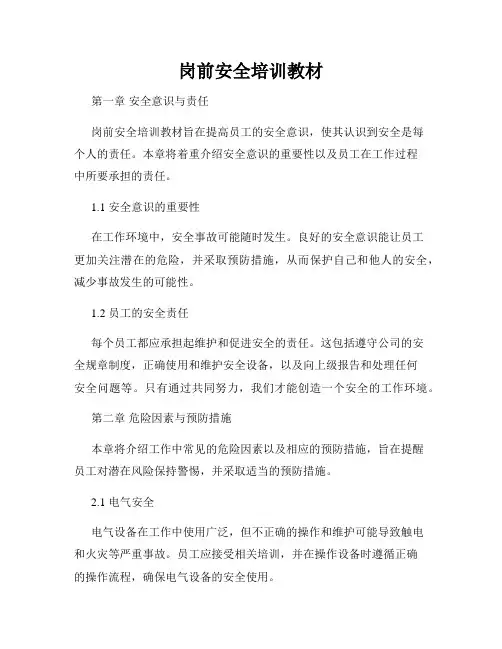 岗前安全培训教材

第一章 安全意识与责任

岗前安全培训教材旨在提高员工的安全意识，使其认识到安全是每个人的责任。本章将着重介绍安全意识的重要性以及员工在工作过程中所要承担的责任。

1.1 安全意识的重要性

在工作环境中，安全事故可能随时发生。良好的安全意识能让员工更加关注潜在的危险，并采取预防措施，从而保护自己和他人的安全，减少事故发生的可能性。

1.2 员工的安全责任

每个员工都应承担起维护和促进安全的责任。这包括遵守公司的安全规章制度，正确使用和维护安全设备，以及向上级报告和处理任何安全问题等。只有通过共同努力，我们才能创造一个安全的工作环境。

第二章 危险因素与预防措施

本章将介绍工作中常见的危险因素以及相应的预防措施，旨在提醒员工对潜在风险保持警惕，并采取适当的预防措施。

2.1 电气安全

电气设备在工作中使用广泛，但不正确的操作和维护可能导致触电和火灾等严重事故。员工应接受相关培训，并在操作设备时遵循正确的操作流程，确保电气设备的安全使用。